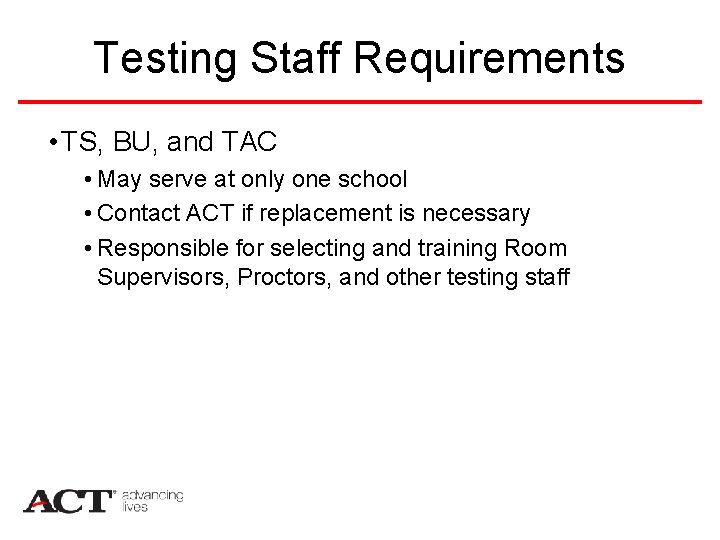 Testing Staff Requirements

• TS, BU, and TAC

• May serve at only one school

• Contact ACT if replacement is necessary

• Responsible for selecting and training Room Supervisors, Proctors, and other testing staff

ACT® advancing lives